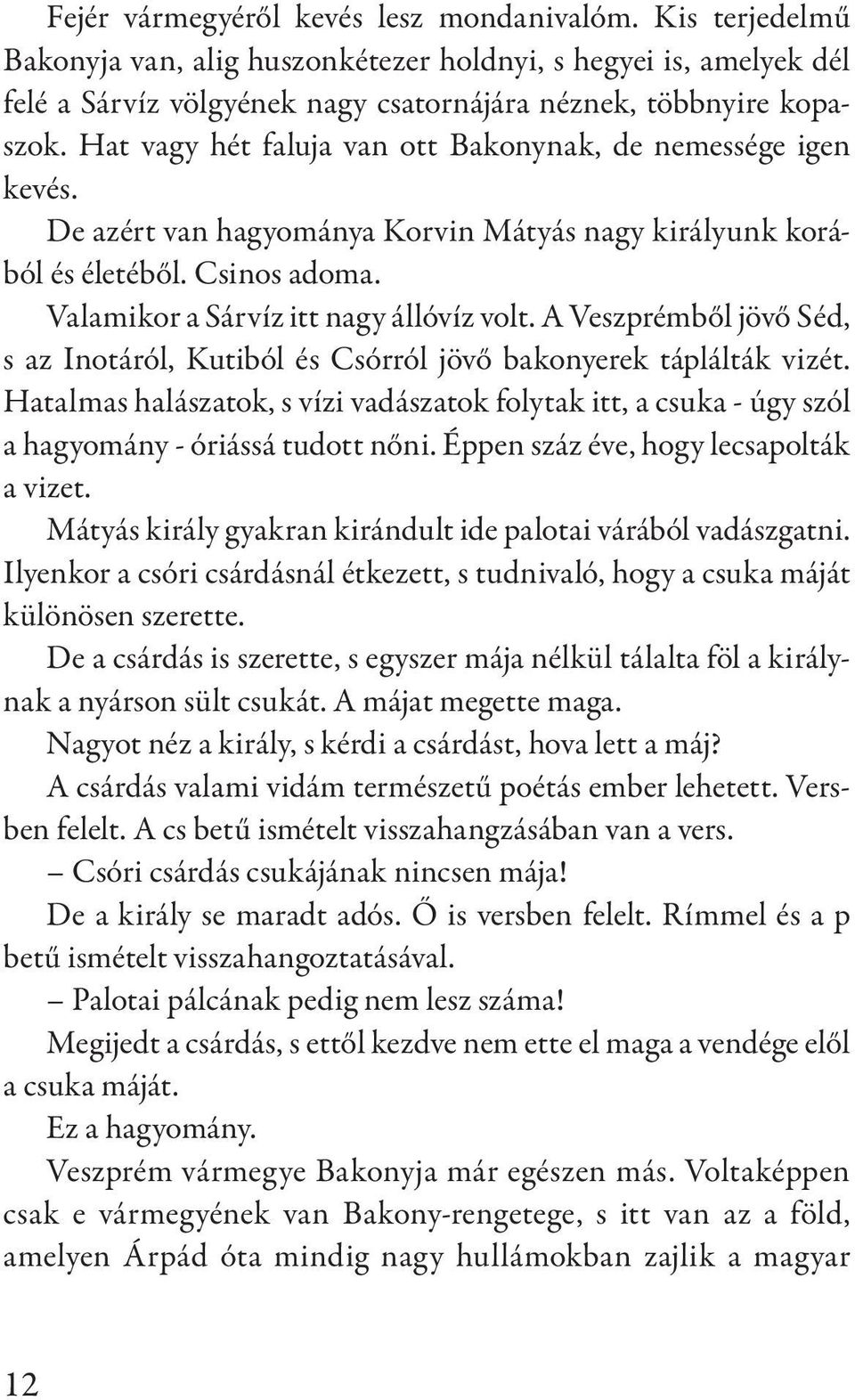 Fejér vármegyéről kevés lesz mondanivalóm. Kis terjedelmű Bakonyja van, alig huszonkétezer holdnyi, s hegyei is, amelyek dél felé a Sárvíz völgyének nagy csatornájára néznek, többnyire kopaszok. Hat vagy hét faluja van ott Bakonynak, de nemessége igen kevés.

De azért van hagyománya Korvin Mátyás nagy királyunk korából és életéből. Csinos adoma.

Valamikor a Sárvíz itt nagy állóvíz volt. A Veszprémből jövő Séd, s az Inotáról, Kutiból és Csórról jövő bakonyerek táplálták vizét. Hatalmas halászatok, s vízi vadászatok folytak itt, a csuka - úgy szól a hagyomány - óriássá tudott nőni. Éppen száz éve, hogy lecsapolták a vizet.

Mátyás király gyakran kirándult ide palotai várából vadászgatni. Ilyenkor a csóri csárdásnál étkezett, s tudnivaló, hogy a csuka máját különösen szerette.

De a csárdás is szerette, s egyszer mája nélkül tálalta föl a királynak a nyárson sült csukát. A májat megette maga.

Nagyot néz a király, s kérdi a csárdást, hova lett a máj?

A csárdás valami vidám természetű poétás ember lehetett. Versben felelt. A cs betű ismételt visszahangzásában van a vers.

– Csóri csárdás csukájának nincsen mája!

De a király se maradt adós. Ő is versben felelt. Rímmel és a p betű ismételt visszahangoztatásával.

– Palotai pálcának pedig nem lesz száma!

Megijedt a csárdás, s ettől kezdve nem ette el maga a vendége elől a csuka máját.

Ez a hagyomány.

Veszprém vármegye Bakonyja már egészen más. Voltaképpen csak e vármegyének van Bakony-rengetege, s itt van az a föld, amelyen Árpád óta mindig nagy hullámokban zajlik a magyar

12